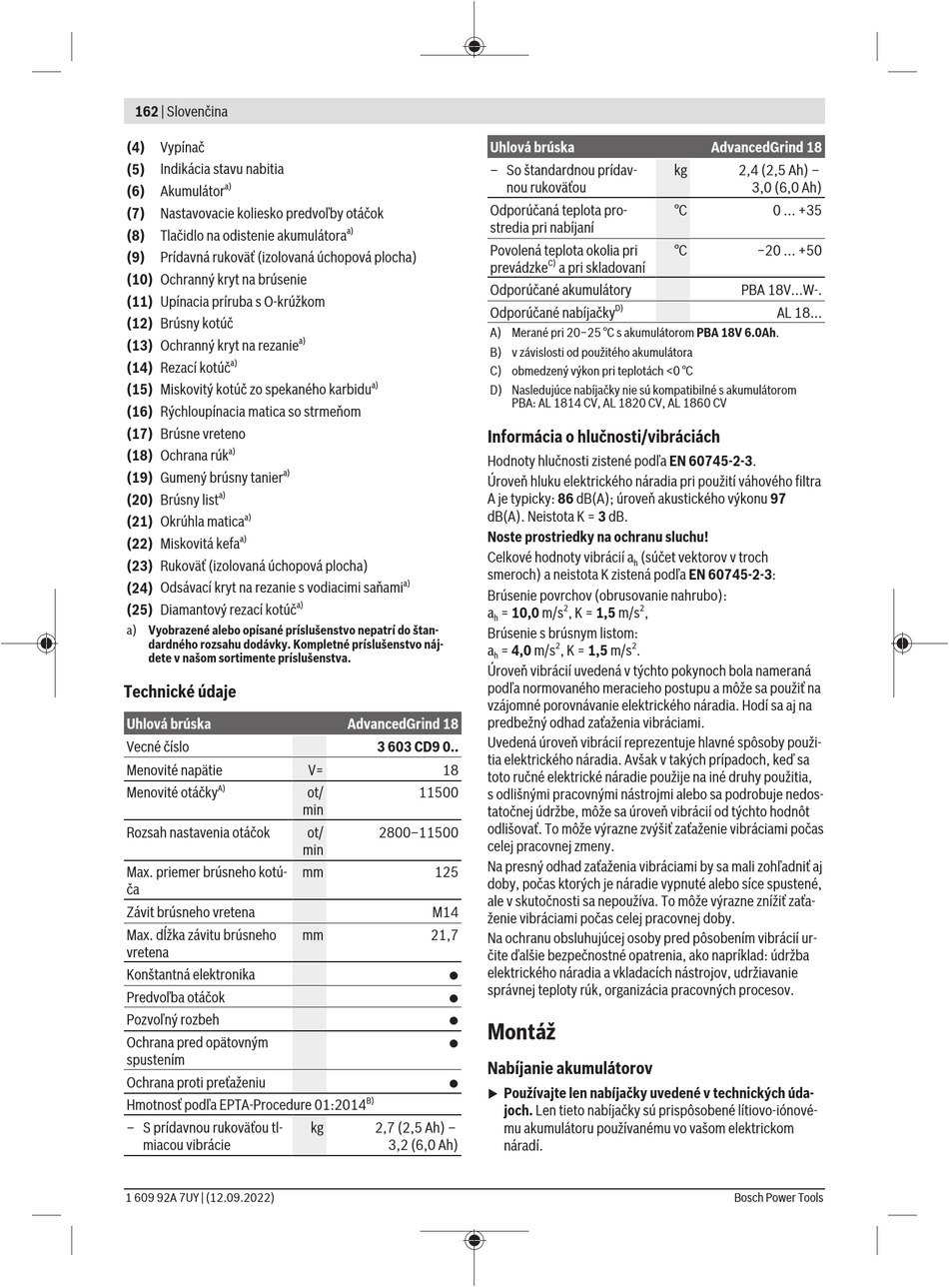 162 | Slovenčina

(4) Vypínač
(5) Indikácia stavu nabitia
(6) Akumulátor$^{a)}$
(7) Nastavovacie koliesko predvoľby otáčok
(8) Tlačidlo na odistenie akumulátora$^{a)}$
(9) Prídavná rukoväť (izolovaná úchopová plocha)
(10) Ochranný kryt na brúsenie
(11) Upínacia príruba s O-krúžkom
(12) Brúsny kotúč
(13) Ochranný kryt na rezanie$^{a)}$
(14) Rezací kotúč$^{a)}$
(15) Miskovitý kotúč zo spekaného karbidu$^{a)}$
(16) Rýchloupínacia matica so strmeňom
(17) Brúsne vreteno
(18) Ochrana rúk$^{a)}$
(19) Gumený brúsny tanier$^{a)}$
(20) Brúsny list$^{a)}$
(21) Okrúhla matica$^{a)}$
(22) Miskovitá kefa$^{a)}$
(23) Rukoväť (izolovaná úchopová plocha)
(24) Odsávací kryt na rezanie s vodiacimi saňami$^{a)}$
(25) Diamantový rezací kotúč$^{a)}$

a) Vyobrazené alebo opísané príslušenstvo nepatrí do štandardného rozsahu dodávky. Kompletné príslušenstvo nájdete v našom sortimente príslušenstva.

Technické údaje

| Uhlová brúska | | AdvancedGrind 18 |
|---|---|---|
| Vecné číslo | | 3 603 CD9 0.. |
| Menovité napätie | V= | 18 |
| Menovité otáčky$^{A)}$ | ot/min | 11500 |
| Rozsah nastavenia otáčok | ot/min | 2800–11500 |
| Max. priemer brúsneho kotúča | mm | 125 |
| Závit brúsneho vretena | | M14 |
| Max. dĺžka závitu brúsneho vretena | mm | 21,7 |
| Konštantná elektronika | | ● |
| Predvoľba otáčok | | ● |
| Pozvoľný rozbeh | | ● |
| Ochrana pred opätovným spustením | | ● |
| Ochrana proti preťaženiu | | ● |
| Hmotnosť podľa EPTA-Procedure 01:2014$^{B)}$ | | |
| – S prídavnou rukoväťou tlmiacou vibrácie | kg | 2,7 (2,5 Ah) – 3,2 (6,0 Ah) |

| Uhlová brúska | | AdvancedGrind 18 |
|---|---|---|
| – So štandardnou prídavnou rukoväťou | kg | 2,4 (2,5 Ah) – 3,0 (6,0 Ah) |
| Odporúčaná teplota prostredia pri nabíjaní | °C | 0 ... +35 |
| Povolená teplota okolia pri prevádzke$^{C)}$ a pri skladovaní | °C | −20 ... +50 |
| Odporúčané akumulátory | | PBA 18V...W-. |
| Odporúčané nabíjačky$^{D)}$ | | AL 18... |

A) Merané pri 20−25 °C s akumulátorom PBA 18V 6.0Ah.
B) v závislosti od použitého akumulátora
C) obmedzený výkon pri teplotách <0 °C
D) Nasledujúce nabíjačky nie sú kompatibilné s akumulátorom PBA: AL 1814 CV, AL 1820 CV, AL 1860 CV

Informácia o hlučnosti/vibráciách

Hodnoty hlučnosti zistené podľa EN 60745-2-3.

Úroveň hluku elektrického náradia pri použití váhového filtra A je typicky: 86 dB(A); úroveň akustického výkonu 97 dB(A). Neistota K = 3 dB.

Noste prostriedky na ochranu sluchu!

Celkové hodnoty vibrácií $a_h$ (súčet vektorov v troch smeroch) a neistota K zistená podľa EN 60745-2-3:

Brúsenie povrchov (obrusovanie nahrubo):
$a_h$ = 10,0 m/s$^2$, K = 1,5 m/s$^2$,

Brúsenie s brúsnym listom:
$a_h$ = 4,0 m/s$^2$, K = 1,5 m/s$^2$.

Úroveň vibrácií uvedená v týchto pokynoch bola nameraná podľa normovaného meracieho postupu a môže sa použiť na vzájomné porovnávanie elektrického náradia. Hodí sa aj na predbežný odhad zaťaženia vibráciami.

Uvedená úroveň vibrácií reprezentuje hlavné spôsoby použitia elektrického náradia. Avšak v takých prípadoch, keď sa toto ručné elektrické náradie použije na iné druhy použitia, s odlišnými pracovnými nástrojmi alebo sa podrobuje nedostatočnej údržbe, môže sa úroveň vibrácií od týchto hodnôt odlišovať. To môže výrazne zvýšiť zaťaženie vibráciami počas celej pracovnej zmeny.

Na presný odhad zaťaženia vibráciami by sa mali zohľadniť aj doby, počas ktorých je náradie vypnuté alebo síce spustené, ale v skutočnosti sa nepoužíva. To môže výrazne znížiť zaťaženie vibráciami počas celej pracovnej doby.

Na ochranu obsluhujúcej osoby pred pôsobením vibrácií určite ďalšie bezpečnostné opatrenia, ako napríklad: údržba elektrického náradia a vkladacích nástrojov, udržiavanie správnej teploty rúk, organizácia pracovných procesov.

Montáž

Nabíjanie akumulátorov

▶ Používajte len nabíjačky uvedené v technických údajoch. Len tieto nabíjačky sú prispôsobené lítiovo-iónovému akumulátoru používanému vo vašom elektrickom náradí.

1 609 92A 7UY | (12.09.2022)
Bosch Power Tools